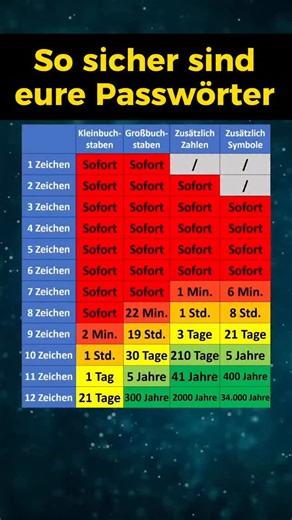 So sicher sind eure Passwörter

| | Kleinbuchstaben | Großbuchstaben | Zusätzlich Zahlen | Zusätzlich Symbole |
|---|---|---|---|---|
| 1 Zeichen | Sofort | Sofort | / | / |
| 2 Zeichen | Sofort | Sofort | Sofort | / |
| 3 Zeichen | Sofort | Sofort | Sofort | Sofort |
| 4 Zeichen | Sofort | Sofort | Sofort | Sofort |
| 5 Zeichen | Sofort | Sofort | Sofort | Sofort |
| 6 Zeichen | Sofort | Sofort | Sofort | Sofort |
| 7 Zeichen | Sofort | Sofort | 1 Min. | 6 Min. |
| 8 Zeichen | Sofort | 22 Min. | 1 Std. | 8 Std. |
| 9 Zeichen | 2 Min. | 19 Std. | 3 Tage | 21 Tage |
| 10 Zeichen | 1 Std. | 30 Tage | 210 Tage | 5 Jahre |
| 11 Zeichen | 1 Tag | 5 Jahre | 41 Jahre | 400 Jahre |
| 12 Zeichen | 21 Tage | 300 Jahre | 2000 Jahre | 34.000 Jahre |